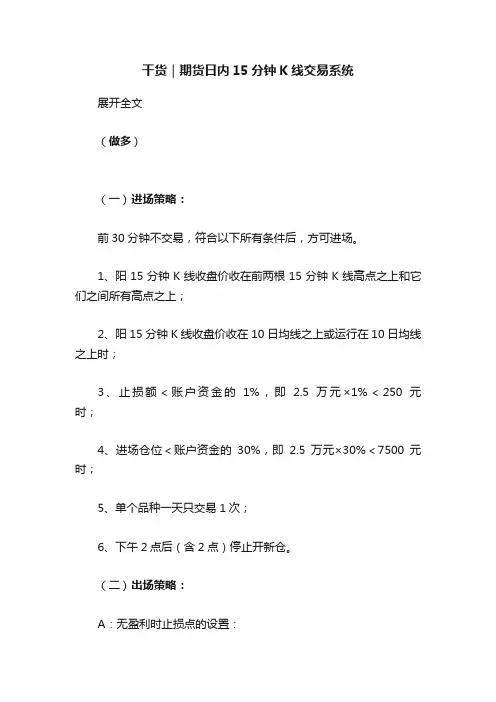 干货｜期货日内 15 分钟 K 线交易系统

展开全文

（做多）

（一）进场策略：

前 30 分钟不交易，符合以下所有条件后，方可进场。

1、阳 15 分钟 K 线收盘价收在前两根 15 分钟 K 线高点之上和它们之间所有高点之上；

2、阳 15 分钟 K 线收盘价收在 10 日均线之上或运行在 10 日均线之上时；

3、止损额＜账户资金的 1%，即 2.5 万元×1%＜250 元时；

4、进场仓位＜账户资金的 30%，即 2.5 万元×30%＜7500 元时；

5、单个品种一天只交易 1 次；

6、下午 2 点后（含 2 点）停止开新仓。

（二）出场策略：

A：无盈利时止损点的设置：